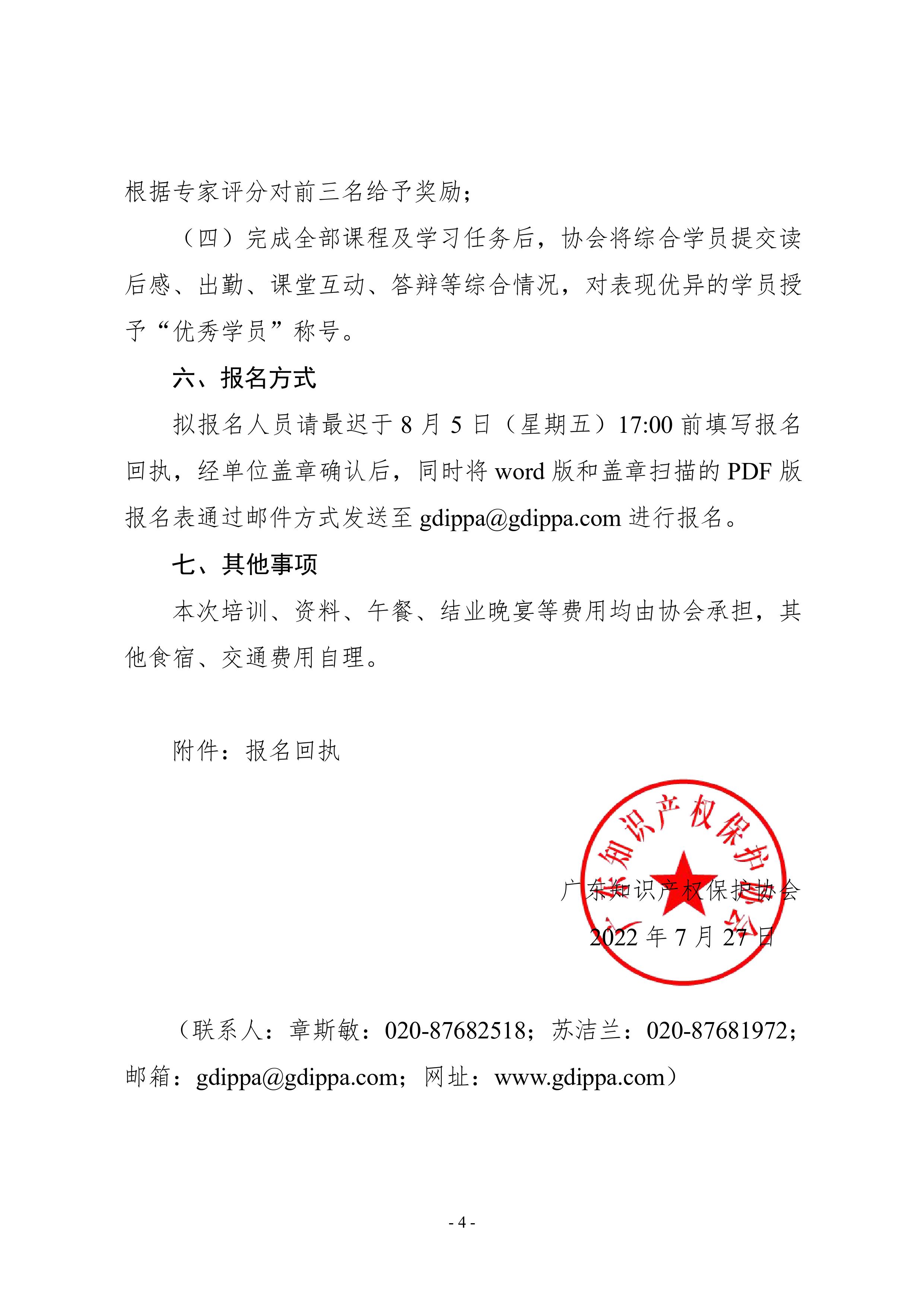 根据专家评分对前三名给予奖励；

（四）完成全部课程及学习任务后，协会将综合学员提交读后感、出勤、课堂互动、答辩等综合情况，对表现优异的学员授予“优秀学员”称号。

六、报名方式

拟报名人员请最迟于 8 月 5 日（星期五）17:00 前填写报名回执，经单位盖章确认后，同时将 word 版和盖章扫描的 PDF 版报名表通过邮件方式发送至 gdippa@gdippa.com 进行报名。

七、其他事项

本次培训、资料、午餐、结业晚宴等费用均由协会承担，其他食宿、交通费用自理。

附件：报名回执

广东知识产权保护协会

广东知识产权保护协会

2022 年 7 月 27 日

（联系人：章斯敏：020-87682518；苏洁兰：020-87681972；邮箱：gdippa@gdippa.com；网址：www.gdippa.com）

- 4 -